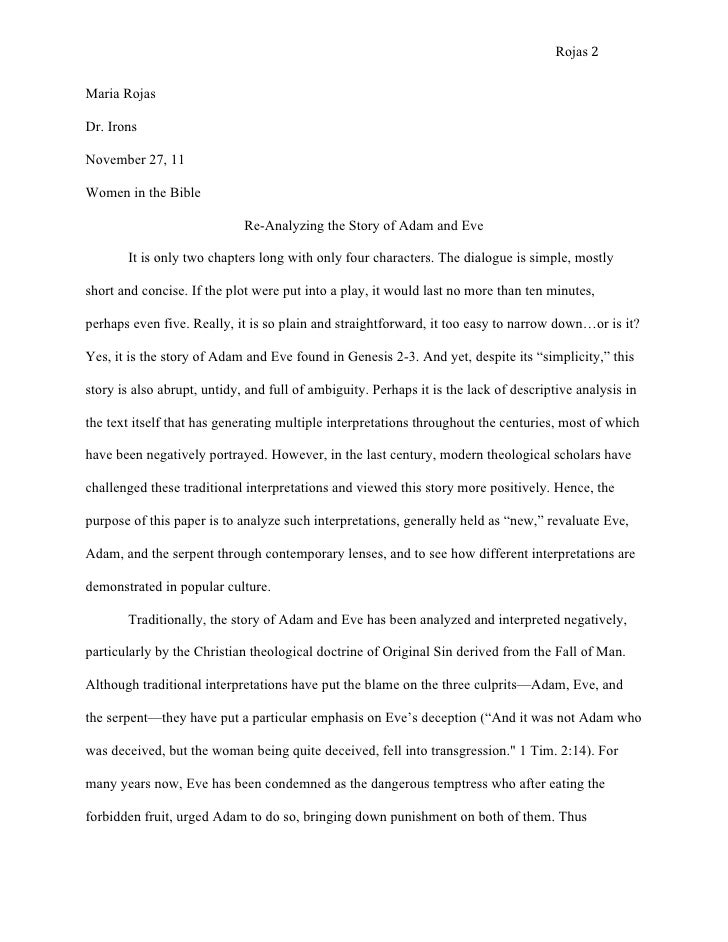 Rojas 2

Maria Rojas

Dr. Irons

November 27, 11

Women in the Bible

Re-Analyzing the Story of Adam and Eve

It is only two chapters long with only four characters. The dialogue is simple, mostly short and concise. If the plot were put into a play, it would last no more than ten minutes, perhaps even five. Really, it is so plain and straightforward, it too easy to narrow down…or is it? Yes, it is the story of Adam and Eve found in Genesis 2-3. And yet, despite its “simplicity,” this story is also abrupt, untidy, and full of ambiguity. Perhaps it is the lack of descriptive analysis in the text itself that has generating multiple interpretations throughout the centuries, most of which have been negatively portrayed. However, in the last century, modern theological scholars have challenged these traditional interpretations and viewed this story more positively. Hence, the purpose of this paper is to analyze such interpretations, generally held as “new,” revaluate Eve, Adam, and the serpent through contemporary lenses, and to see how different interpretations are demonstrated in popular culture.

Traditionally, the story of Adam and Eve has been analyzed and interpreted negatively, particularly by the Christian theological doctrine of Original Sin derived from the Fall of Man. Although traditional interpretations have put the blame on the three culprits—Adam, Eve, and the serpent—they have put a particular emphasis on Eve’s deception (“And it was not Adam who was deceived, but the woman being quite deceived, fell into transgression." 1 Tim. 2:14). For many years now, Eve has been condemned as the dangerous temptress who after eating the forbidden fruit, urged Adam to do so, bringing down punishment on both of them. Thus